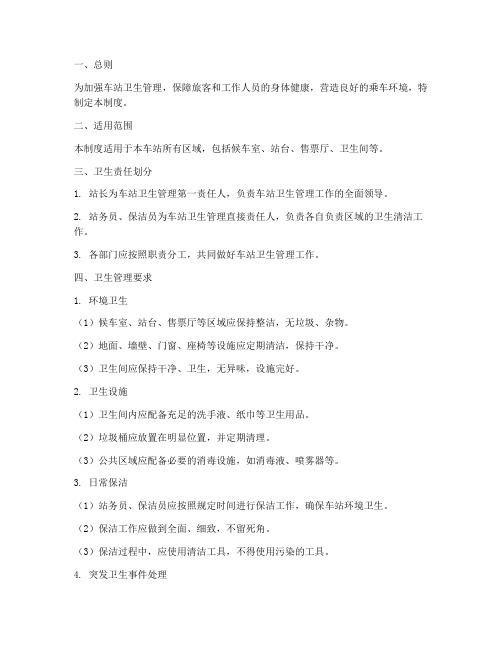 一、总则

为加强车站卫生管理，保障旅客和工作人员的身体健康，营造良好的乘车环境，特制定本制度。

二、适用范围

本制度适用于本车站所有区域，包括候车室、站台、售票厅、卫生间等。

三、卫生责任划分

1. 站长为车站卫生管理第一责任人，负责车站卫生管理工作的全面领导。

2. 站务员、保洁员为车站卫生管理直接责任人，负责各自负责区域的卫生清洁工作。

3. 各部门应按照职责分工，共同做好车站卫生管理工作。

四、卫生管理要求

1. 环境卫生

（1）候车室、站台、售票厅等区域应保持整洁，无垃圾、杂物。

（2）地面、墙壁、门窗、座椅等设施应定期清洁，保持干净。

（3）卫生间应保持干净、卫生，无异味，设施完好。

2. 卫生设施

（1）卫生间内应配备充足的洗手液、纸巾等卫生用品。

（2）垃圾桶应放置在明显位置，并定期清理。

（3）公共区域应配备必要的消毒设施，如消毒液、喷雾器等。

3. 日常保洁

（1）站务员、保洁员应按照规定时间进行保洁工作，确保车站环境卫生。

（2）保洁工作应做到全面、细致，不留死角。

（3）保洁过程中，应使用清洁工具，不得使用污染的工具。

4. 突发卫生事件处理